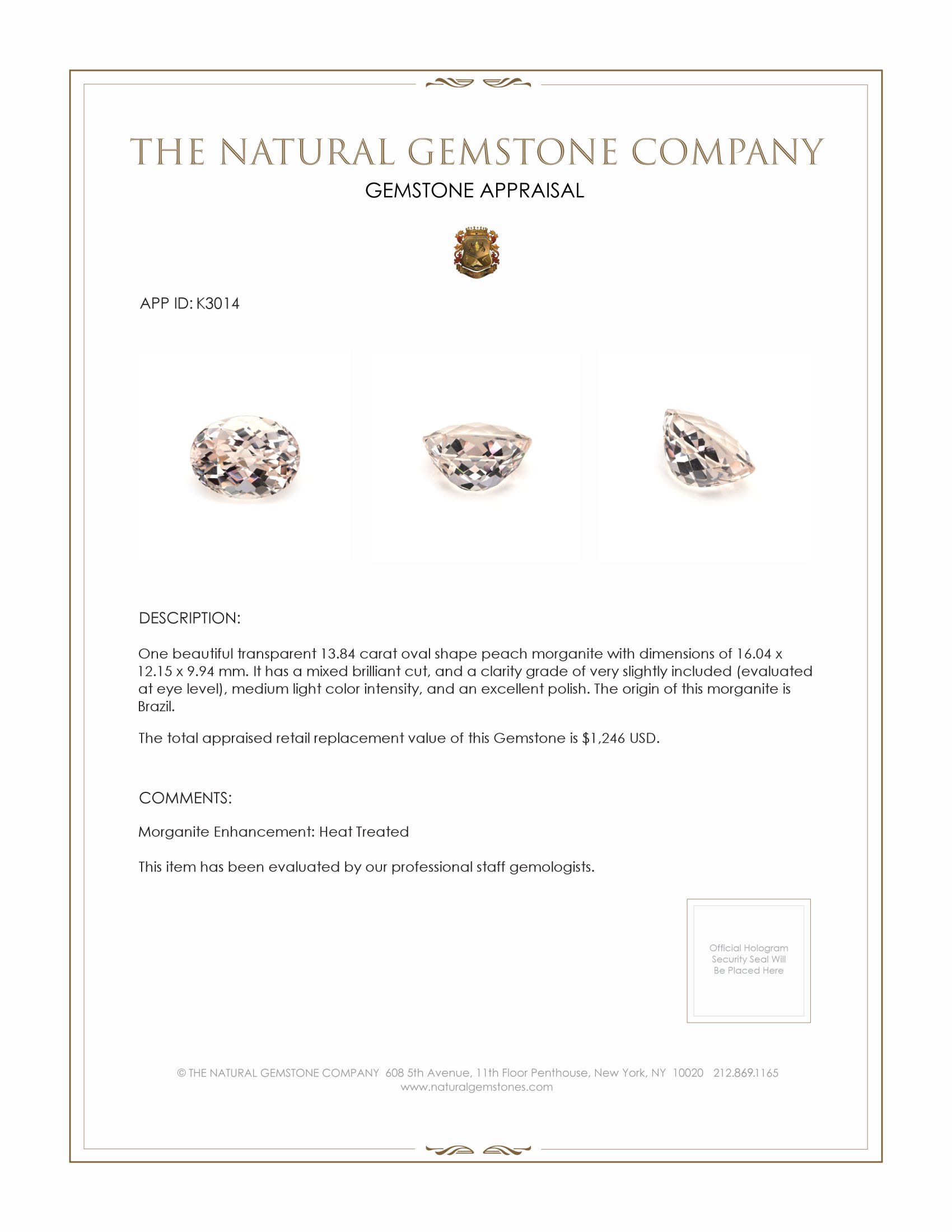 THE NATURAL GEMSTONE COMPANY
GEMSTONE APPRAISAL

APP ID: K3014

DESCRIPTION:

One beautiful transparent 13.84 carat oval shape peach morganite with dimensions of 16.04 x 12.15 x 9.94 mm. It has a mixed brilliant cut, and a clarity grade of very slightly included (evaluated at eye level), medium light color intensity, and an excellent polish. The origin of this morganite is Brazil.

The total appraised retail replacement value of this Gemstone is $1,246 USD.

COMMENTS:

Morganite Enhancement: Heat Treated

This item has been evaluated by our professional staff gemologists.

Official Hologram Security Seal Will Be Placed Here

© THE NATURAL GEMSTONE COMPANY 608 5th Avenue, 11th Floor Penthouse, New York, NY 10020 212.869.1165
www.naturalgemstones.com